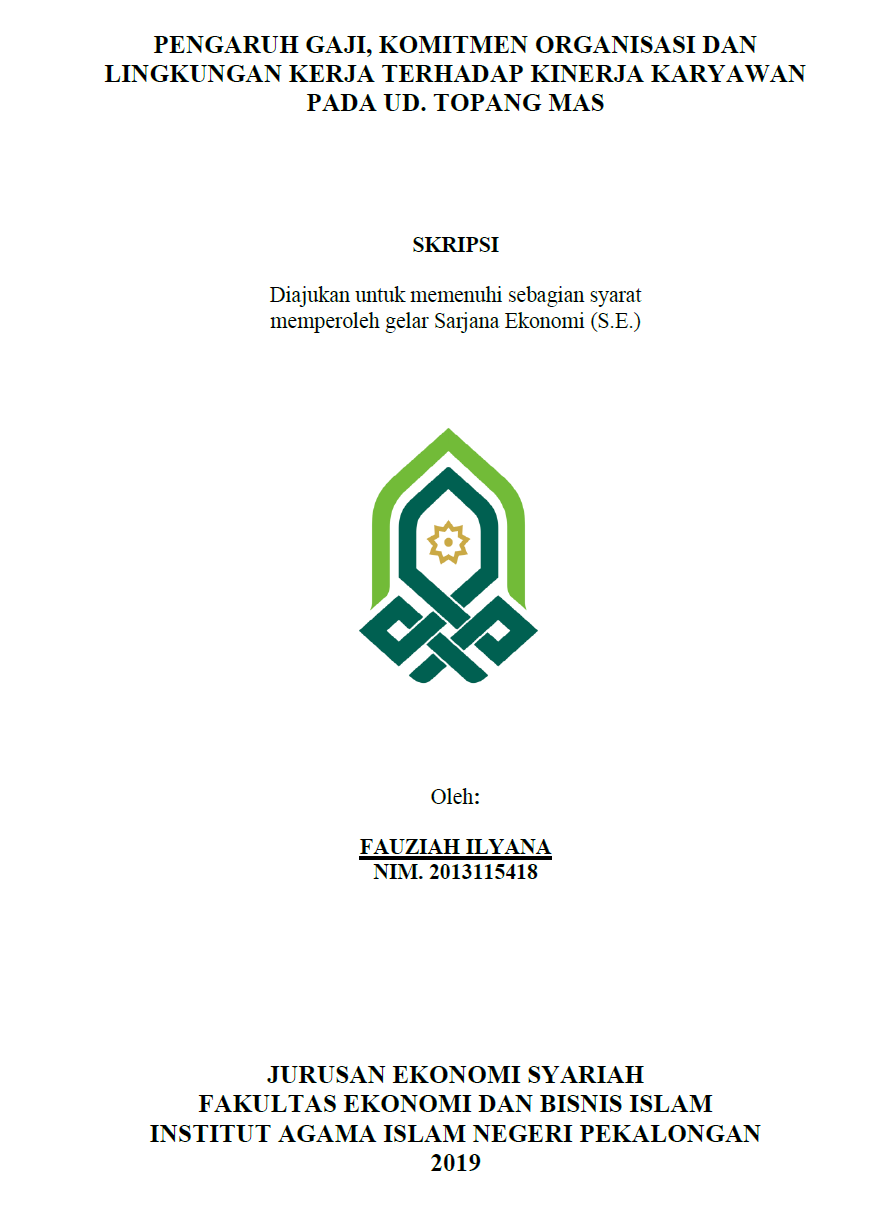 PENGARUH GAJI, KOMITMEN ORGANISASI DAN LINGKUNGAN KERJA TERHADAP KINERJA KARYAWAN PADA UD. TOPANG MAS

SKRIPSI

Diajukan untuk memenuhi sebagian syarat memperoleh gelar Sarjana Ekonomi (S.E.)

Oleh:

FAUZIAH ILYANA
NIM. 2013115418

JURUSAN EKONOMI SYARIAH
FAKULTAS EKONOMI DAN BISNIS ISLAM
INSTITUT AGAMA ISLAM NEGERI PEKALONGAN
2019